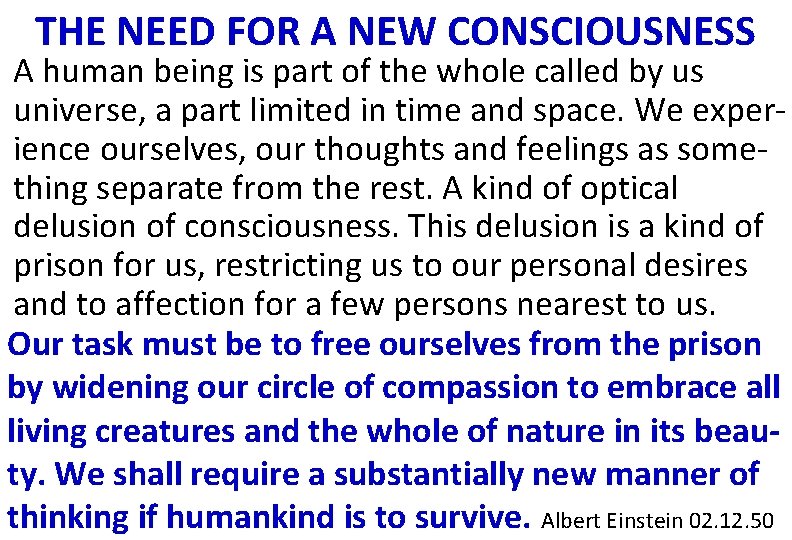 THE NEED FOR A NEW CONSCIOUSNESS

A human being is part of the whole called by us universe, a part limited in time and space. We experience ourselves, our thoughts and feelings as something separate from the rest. A kind of optical delusion of consciousness. This delusion is a kind of prison for us, restricting us to our personal desires and to affection for a few persons nearest to us.

Our task must be to free ourselves from the prison by widening our circle of compassion to embrace all living creatures and the whole of nature in its beauty. We shall require a substantially new manner of thinking if humankind is to survive. Albert Einstein 02.12.50